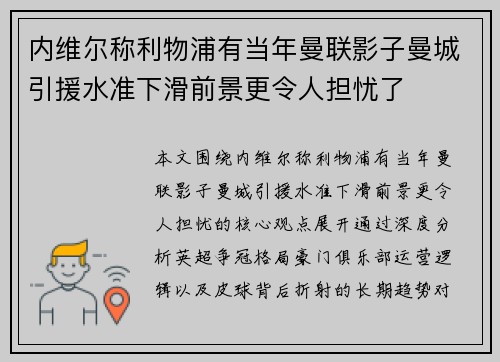 内维尔称利物浦有当年曼联影子曼城引援水准下滑前景更令人担忧了

本文围绕内维尔称利物浦有当年曼联影子曼城引援水准下滑前景更令人担忧的核心观点展开通过深度分析英超争冠格局豪门俱乐部运营逻辑以及皮球背后折射的长期趋势对